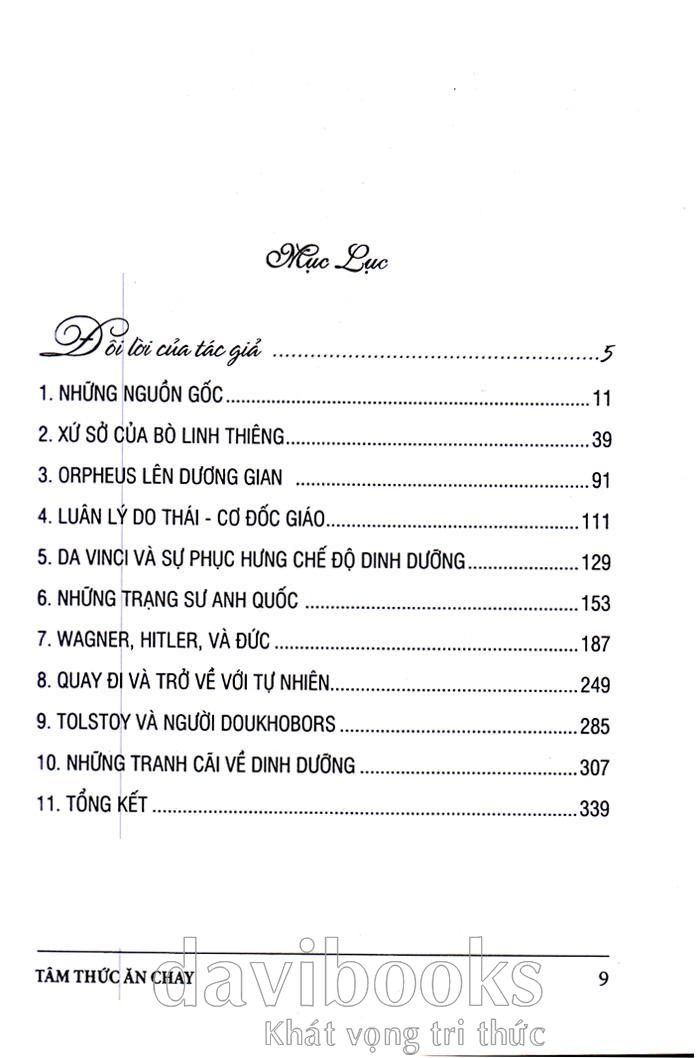 Mục Lục

Đôi lời của tác giả 5

1. NHỮNG NGUỒN GỐC 11

2. XỨ SỞ CỦA BÒ LINH THIÊNG 39

3. ORPHEUS LÊN DƯƠNG GIAN 91

4. LUÂN LÝ DO THÁI - CƠ ĐỐC GIÁO 111

5. DA VINCI VÀ SỰ PHỤC HƯNG CHẾ ĐỘ DINH DƯỠNG 129

6. NHỮNG TRẠNG SƯ ANH QUỐC 153

7. WAGNER, HITLER, VÀ ĐỨC 187

8. QUAY ĐI VÀ TRỞ VỀ VỚI TỰ NHIÊN 249

9. TOLSTOY VÀ NGƯỜI DOUKHOBORS 285

10. NHỮNG TRANH CÃI VỀ DINH DƯỠNG 307

11. TỔNG KẾT 339

TÂM THỨC ĂN CHAY 9

davibooks
Khát vọng tri thức